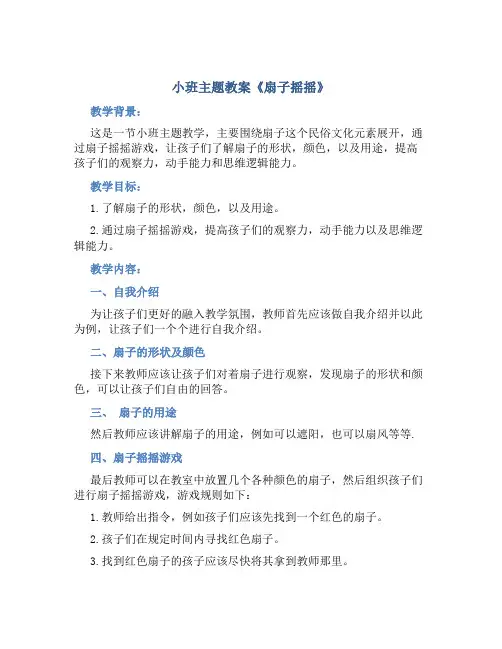 小班主题教案《扇子摇摇》

教学背景：

这是一节小班主题教学，主要围绕扇子这个民俗文化元素展开，通过扇子摇摇游戏，让孩子们了解扇子的形状，颜色，以及用途，提高孩子们的观察力，动手能力和思维逻辑能力。

教学目标：

1. 了解扇子的形状，颜色，以及用途。

2. 通过扇子摇摇游戏，提高孩子们的观察力，动手能力以及思维逻辑能力。

教学内容：

一、自我介绍

为让孩子们更好的融入教学氛围，教师首先应该做自我介绍并以此为例，让孩子们一个个进行自我介绍。

二、扇子的形状及颜色

接下来教师应该让孩子们对着扇子进行观察，发现扇子的形状和颜色，可以让孩子们自由的回答。

三、 扇子的用途

然后教师应该讲解扇子的用途，例如可以遮阳，也可以扇风等等.

四、扇子摇摇游戏

最后教师可以在教室中放置几个各种颜色的扇子，然后组织孩子们进行扇子摇摇游戏，游戏规则如下：

1. 教师给出指令，例如孩子们应该先找到一个红色的扇子。

2. 孩子们在规定时间内寻找红色扇子。

3. 找到红色扇子的孩子应该尽快将其拿到教师那里。